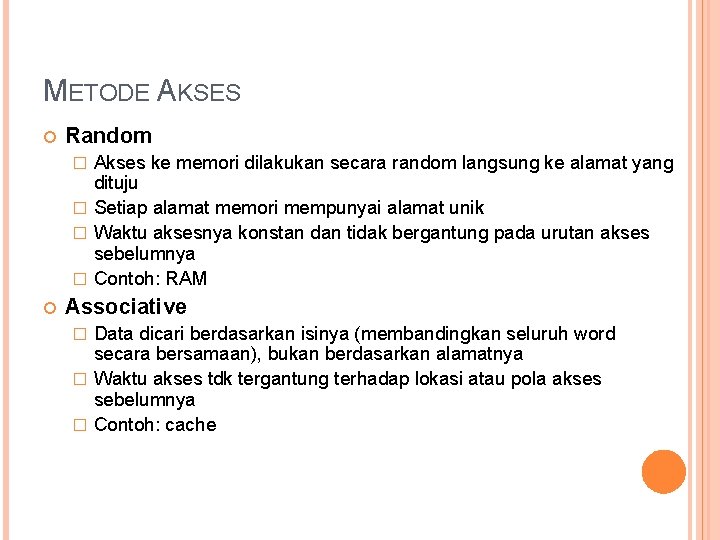 METODE AKSES

Random

Akses ke memori dilakukan secara random langsung ke alamat yang dituju

Setiap alamat memori mempunyai alamat unik

Waktu aksesnya konstan dan tidak bergantung pada urutan akses sebelumnya

Contoh: RAM

Associative

Data dicari berdasarkan isinya (membandingkan seluruh word secara bersamaan), bukan berdasarkan alamatnya

Waktu akses tdk tergantung terhadap lokasi atau pola akses sebelumnya

Contoh: cache